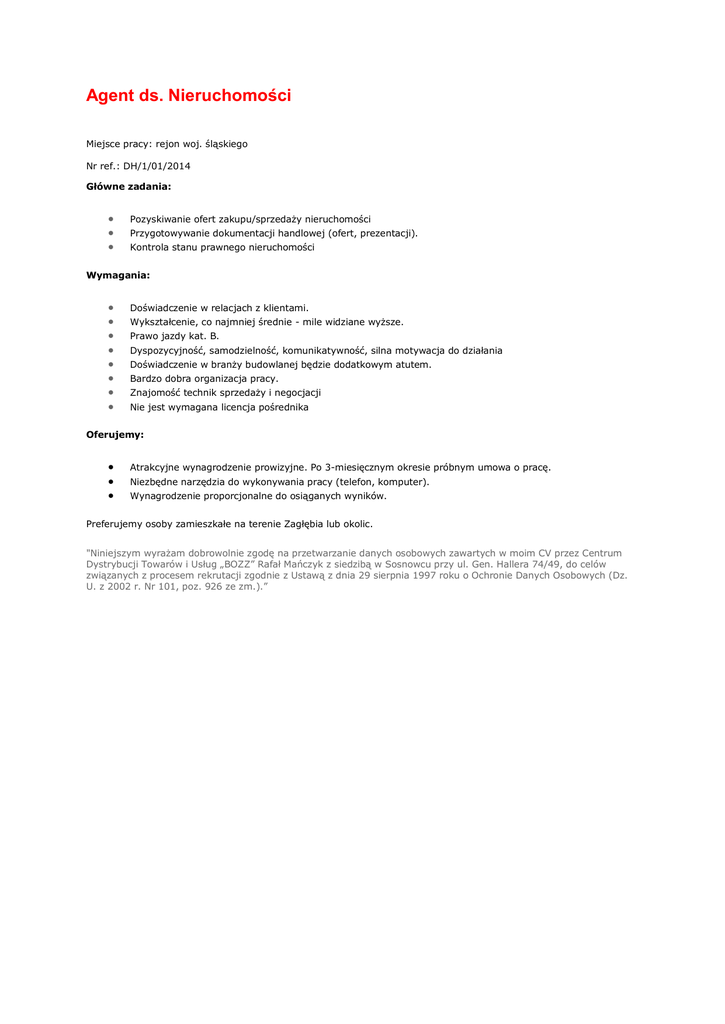 Agent ds. Nieruchomości

Miejsce pracy: rejon woj. śląskiego

Nr ref.: DH/1/01/2014

Główne zadania:

- Pozyskiwanie ofert zakupu/sprzedaży nieruchomości
- Przygotowywanie dokumentacji handlowej (ofert, prezentacji).
- Kontrola stanu prawnego nieruchomości

Wymagania:

- Doświadczenie w relacjach z klientami.
- Wykształcenie, co najmniej średnie - mile widziane wyższe.
- Prawo jazdy kat. B.
- Dyspozycyjność, samodzielność, komunikatywność, silna motywacja do działania
- Doświadczenie w branży budowlanej będzie dodatkowym atutem.
- Bardzo dobra organizacja pracy.
- Znajomość technik sprzedaży i negocjacji
- Nie jest wymagana licencja pośrednika

Oferujemy:

- Atrakcyjne wynagrodzenie prowizyjne. Po 3-miesięcznym okresie próbnym umowa o pracę.
- Niezbędne narzędzia do wykonywania pracy (telefon, komputer).
- Wynagrodzenie proporcjonalne do osiąganych wyników.

Preferujemy osoby zamieszkałe na terenie Zagłębia lub okolic.

"Niniejszym wyrażam dobrowolnie zgodę na przetwarzanie danych osobowych zawartych w moim CV przez Centrum Dystrybucji Towarów i Usług „BOZZ" Rafał Mańczyk z siedzibą w Sosnowcu przy ul. Gen. Hallera 74/49, do celów związanych z procesem rekrutacji zgodnie z Ustawą z dnia 29 sierpnia 1997 roku o Ochronie Danych Osobowych (Dz. U. z 2002 r. Nr 101, poz. 926 ze zm.)."